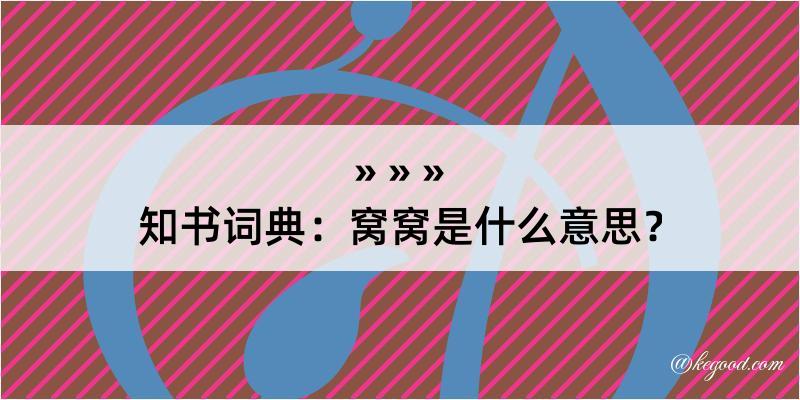 » » »
知书词典：窝窝是什么意思？

@kegood.com